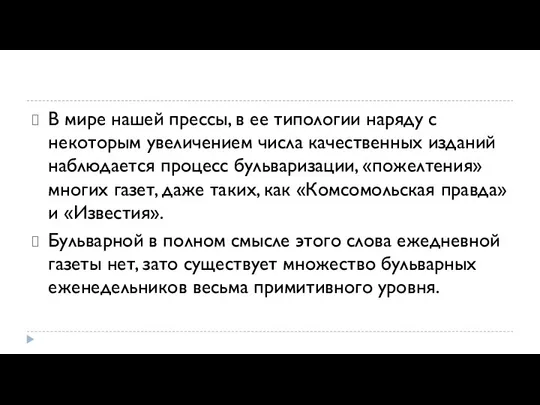 В мире нашей прессы, в ее типологии наряду с некоторым увеличением числа качественных изданий наблюдается процесс бульваризации, «пожелтения» многих газет, даже таких, как «Комсомольская правда» и «Известия».

Бульварной в полном смысле этого слова ежедневной газеты нет, зато существует множество бульварных еженедельников весьма примитивного уровня.